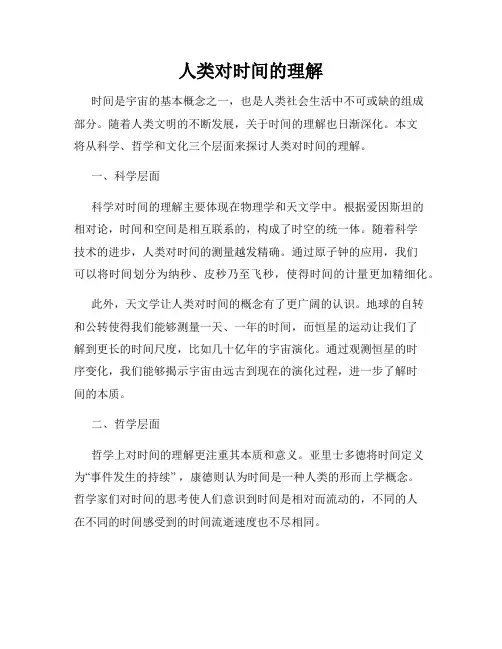 人类对时间的理解

时间是宇宙的基本概念之一，也是人类社会生活中不可或缺的组成部分。随着人类文明的不断发展，关于时间的理解也日渐深化。本文将从科学、哲学和文化三个层面来探讨人类对时间的理解。

一、科学层面

科学对时间的理解主要体现在物理学和天文学中。根据爱因斯坦的相对论，时间和空间是相互联系的，构成了时空的统一体。随着科学技术的进步，人类对时间的测量越发精确。通过原子钟的应用，我们可以将时间划分为纳秒、皮秒乃至飞秒，使得时间的计量更加精细化。

此外，天文学让人类对时间的概念有了更广阔的认识。地球的自转和公转使得我们能够测量一天、一年的时间，而恒星的运动让我们了解到更长的时间尺度，比如几十亿年的宇宙演化。通过观测恒星的时序变化，我们能够揭示宇宙由远古到现在的演化过程，进一步了解时间的本质。

二、哲学层面

哲学上对时间的理解更注重其本质和意义。亚里士多德将时间定义为“事件发生的持续”，康德则认为时间是一种人类的形而上学概念。哲学家们对时间的思考使人们意识到时间是相对而流动的，不同的人在不同的时间感受到的时间流逝速度也不尽相同。